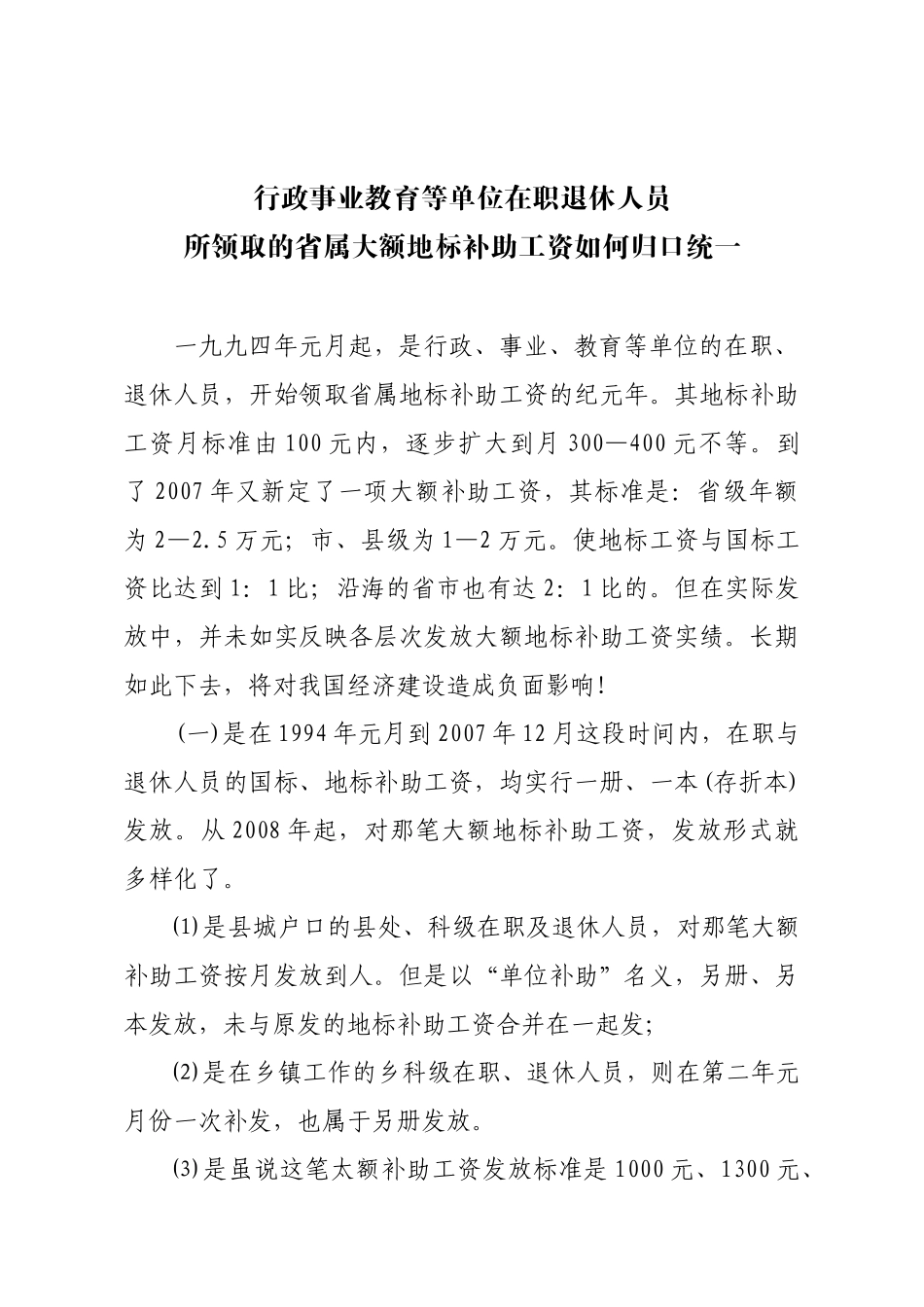 行政事业教育等单位在职退休人员
所领取的省属大额地标补助工资如何归口统一

一九九四年元月起，是行政、事业、教育等单位的在职、退休人员，开始领取省属地标补助工资的纪元年。其地标补助工资月标准由100元内，逐步扩大到月300—400元不等。到了2007年又新定了一项大额补助工资，其标准是：省级年额为2—2.5万元；市、县级为1—2万元。使地标工资与国标工资比达到1：1比；沿海的省市也有达2：1比的。但在实际发放中，并未如实反映各层次发放大额地标补助工资实绩。长期如此下去，将对我国经济建设造成负面影响！

(一)是在1994年元月到2007年12月这段时间内，在职与退休人员的国标、地标补助工资，均实行一册、一本(存折本)发放。从2008年起，对那笔大额地标补助工资，发放形式就多样化了。

⑴是县城户口的县处、科级在职及退休人员，对那笔大额补助工资按月发放到人。但是以“单位补助”名义，另册、另本发放，未与原发的地标补助工资合并在一起发；

⑵是在乡镇工作的乡科级在职、退休人员，则在第二年元月份一次补发，也属于另册发放。

⑶是虽说这笔太额补助工资发放标准是1000元、1300元、